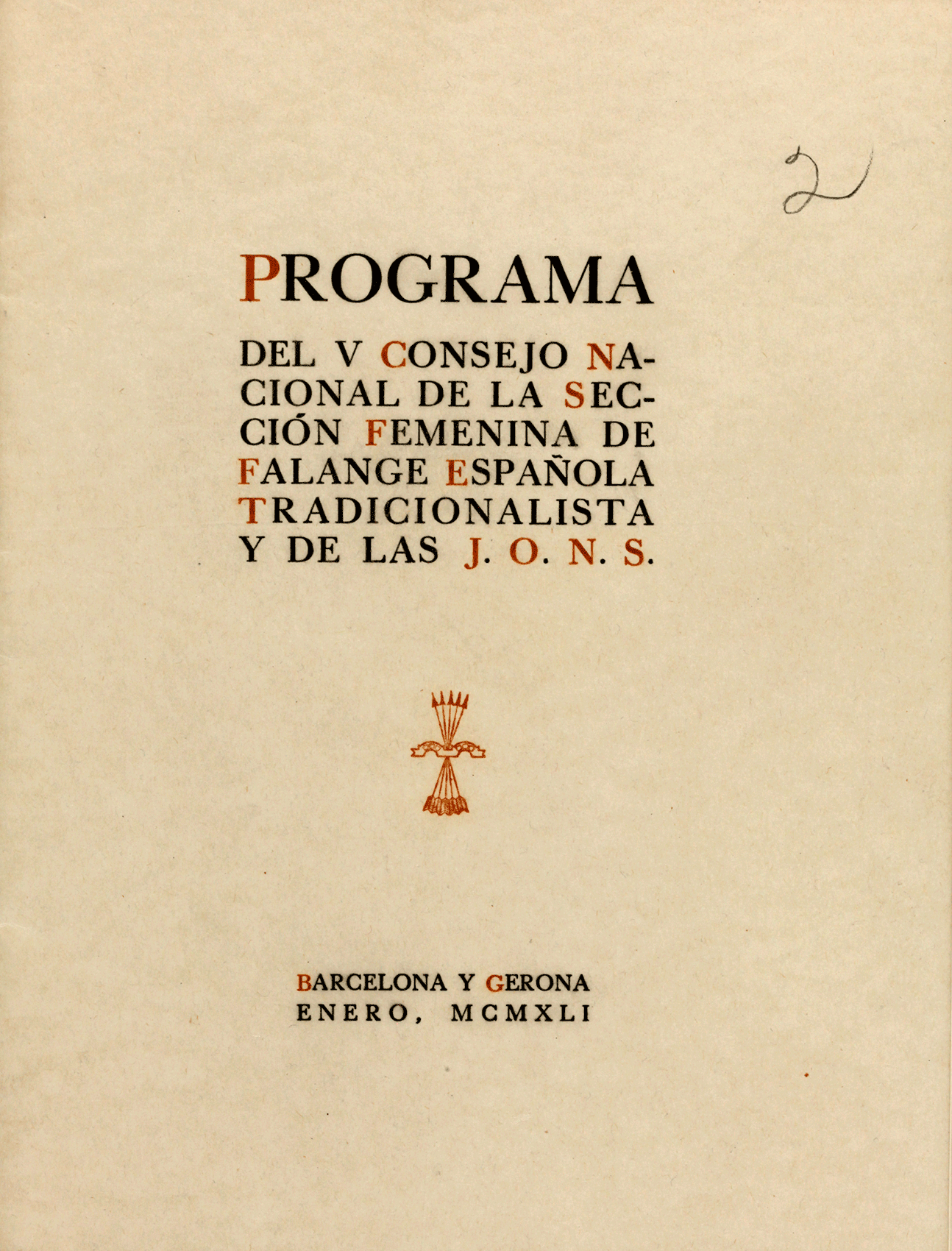 2

PROGRAMA

DEL V CONSEJO NACIONAL DE LA SECCIÓN FEMENINA DE FALANGE ESPAÑOLA TRADICIONALISTA Y DE LAS J. O. N. S.

BARCELONA Y GERONA
ENERO, MCMXLI